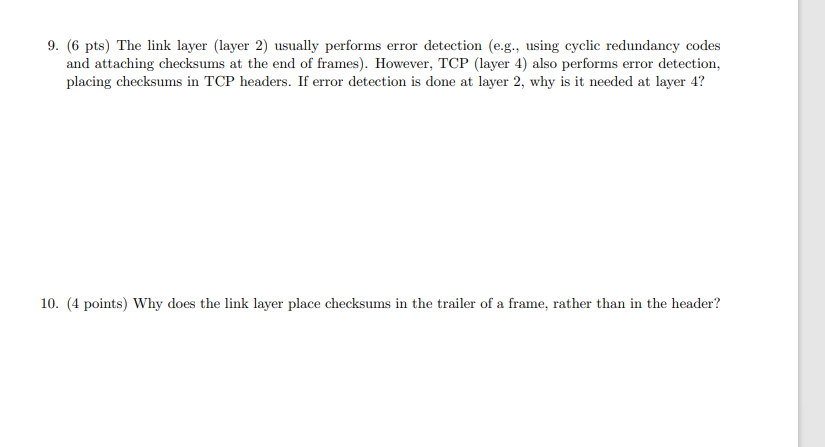 9. (6 pts) The link layer (layer 2) usually performs error detection (e.g., using cyclic redundancy codes and attaching checksums at the end of frames). However, TCP (layer 4) also performs error detection, placing checksums in TCP headers. If error detection is done at layer 2, why is it needed at layer 4?

10. (4 points) Why does the link layer place checksums in the trailer of a frame, rather than in the header?